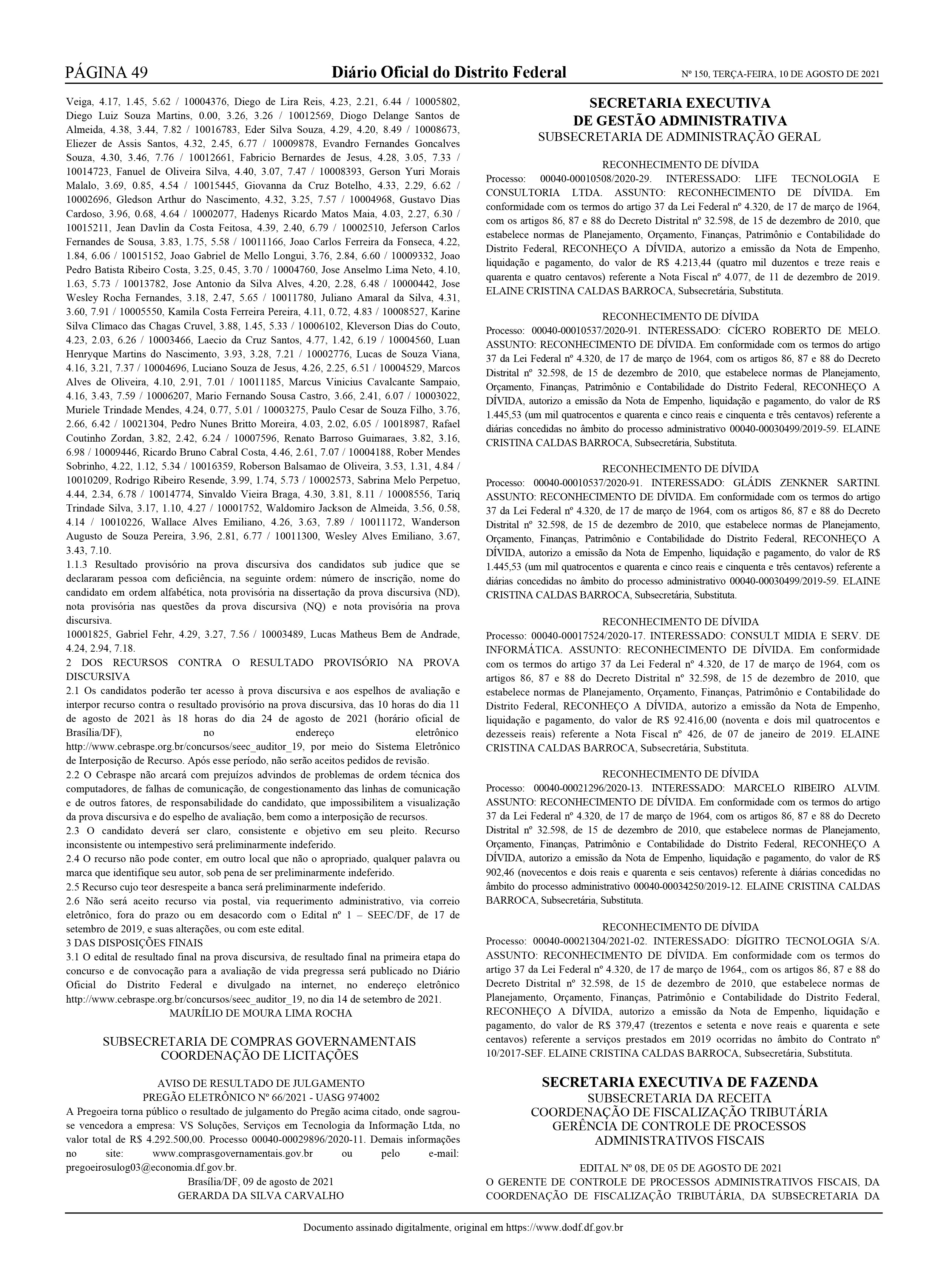 PÁGINA 49 Diário Oficial do Distrito Federal Nº 150, TERÇA-FEIRA, 10 DE AGOSTO DE 2021

Veiga, 4.17, 1.45, 5.62 / 10004376, Diego de Lira Reis, 4.23, 2.21, 6.44 / 10005802, Diego Luiz Souza Martins, 0.00, 3.26, 3.26 / 10012569, Diogo Delange Santos de Almeida, 4.38, 3.44, 7.82 / 10016783, Eder Silva Souza, 4.29, 4.20, 8.49 / 10008673, Eliezer de Assis Santos, 4.32, 2.45, 6.77 / 10009878, Evandro Fernandes Goncalves Souza, 4.30, 3.46, 7.76 / 10012661, Fabricio Bernardes de Jesus, 4.28, 3.05, 7.33 / 10014723, Fanuel de Oliveira Silva, 4.40, 3.07, 7.47 / 10008393, Gerson Yuri Morais Malalo, 3.69, 0.85, 4.54 / 10015445, Giovanna da Cruz Botelho, 4.33, 2.29, 6.62 / 10002696, Gledson Arthur do Nascimento, 4.32, 3.25, 7.57 / 10004968, Gustavo Dias Cardoso, 3.96, 0.68, 4.64 / 10002077, Hadenys Ricardo Matos Maia, 4.03, 2.27, 6.30 / 10015211, Jean Davlin da Costa Feitosa, 4.39, 2.40, 6.79 / 10002510, Jeferson Carlos Fernandes de Sousa, 3.83, 1.75, 5.58 / 10011166, Joao Carlos Ferreira da Fonseca, 4.22, 1.84, 6.06 / 10015152, Joao Gabriel de Mello Longui, 3.76, 2.84, 6.60 / 10009332, Joao Pedro Batista Ribeiro Costa, 3.25, 0.45, 3.70 / 10004760, Jose Anselmo Lima Neto, 4.10, 1.63, 5.73 / 10013782, Jose Antonio da Silva Alves, 4.20, 2.28, 6.48 / 10000442, Jose Wesley Rocha Fernandes, 3.18, 2.47, 5.65 / 10011780, Juliano Amaral da Silva, 4.31, 3.60, 7.91 / 10005550, Kamila Costa Ferreira Pereira, 4.11, 0.72, 4.83 / 10008527, Karine Silva Climaco das Chagas Cruvel, 3.88, 1.45, 5.33 / 10006102, Kleverson Dias do Couto, 4.23, 2.03, 6.26 / 10003466, Laecio da Cruz Santos, 4.77, 1.42, 6.19 / 10004560, Luan Henryque Martins do Nascimento, 3.93, 3.28, 7.21 / 10002776, Lucas de Souza Viana, 4.16, 3.21, 7.37 / 10004696, Luciano Souza de Jesus, 4.26, 2.25, 6.51 / 10004529, Marcos Alves de Oliveira, 4.10, 2.91, 7.01 / 10011185, Marcus Vinicius Cavalcante Sampaio, 4.16, 3.43, 7.59 / 10006207, Mario Fernando Sousa Castro, 3.66, 2.41, 6.07 / 10003022, Muriele Trindade Mendes, 4.24, 0.77, 5.01 / 10003275, Paulo Cesar de Souza Filho, 3.76, 2.66, 6.42 / 10021304, Pedro Nunes Britto Moreira, 4.03, 2.02, 6.05 / 10018987, Rafael Coutinho Zordan, 3.82, 2.42, 6.24 / 10007596, Renato Barroso Guimaraes, 3.82, 3.16, 6.98 / 10009446, Ricardo Bruno Cabral Costa, 4.46, 2.61, 7.07 / 10004188, Rober Mendes Sobrinho, 4.22, 1.12, 5.34 / 10016359, Roberson Balsamao de Oliveira, 3.53, 1.31, 4.84 / 10010209, Rodrigo Ribeiro Resende, 3.99, 1.74, 5.73 / 10002573, Sabrina Melo Perpetuo, 4.44, 2.34, 6.78 / 10014774, Sinvaldo Vieira Braga, 4.30, 3.81, 8.11 / 10008556, Tariq Trindade Silva, 3.17, 1.10, 4.27 / 10001752, Waldomiro Jackson de Almeida, 3.56, 0.58, 4.14 / 10010226, Wallace Alves Emiliano, 4.26, 3.63, 7.89 / 10011172, Wanderson Augusto de Souza Pereira, 3.96, 2.81, 6.77 / 10011300, Wesley Alves Emiliano, 3.67, 3.43, 7.10.
1.1.3 Resultado provisório na prova discursiva dos candidatos sub judice que se declararam pessoa com deficiência, na seguinte ordem: número de inscrição, nome do candidato em ordem alfabética, nota provisória na dissertação da prova discursiva (ND), nota provisória nas questões da prova discursiva (NQ) e nota provisória na prova discursiva.
10001825, Gabriel Fehr, 4.29, 3.27, 7.56 / 10003489, Lucas Matheus Bem de Andrade, 4.24, 2.94, 7.18.
2 DOS RECURSOS CONTRA O RESULTADO PROVISÓRIO NA PROVA DISCURSIVA
2.1 Os candidatos poderão ter acesso à prova discursiva e aos espelhos de avaliação e interpor recurso contra o resultado provisório na prova discursiva, das 10 horas do dia 11 de agosto de 2021 às 18 horas do dia 24 de agosto de 2021 (horário oficial de Brasília/DF), no endereço eletrônico http://www.cebraspe.org.br/concursos/seec_auditor_19, por meio do Sistema Eletrônico de Interposição de Recurso. Após esse período, não serão aceitos pedidos de revisão.
2.2 O Cebraspe não arcará com prejuízos advindos de problemas de ordem técnica dos computadores, de falhas de comunicação, de congestionamento das linhas de comunicação e de outros fatores, de responsabilidade do candidato, que impossibilitem a visualização da prova discursiva e do espelho de avaliação, bem como a interposição de recursos.
2.3 O candidato deverá ser claro, consistente e objetivo em seu pleito. Recurso inconsistente ou intempestivo será preliminarmente indeferido.
2.4 O recurso não pode conter, em outro local que não o apropriado, qualquer palavra ou marca que identifique seu autor, sob pena de ser preliminarmente indeferido.
2.5 Recurso cujo teor desrespeite a banca será preliminarmente indeferido.
2.6 Não será aceito recurso via postal, via requerimento administrativo, via correio eletrônico, fora do prazo ou em desacordo com o Edital nº 1 – SEEC/DF, de 17 de setembro de 2019, e suas alterações, ou com este edital.
3 DAS DISPOSIÇÕES FINAIS
3.1 O edital de resultado final na prova discursiva, de resultado final na primeira etapa do concurso e de convocação para a avaliação de vida pregressa será publicado no Diário Oficial do Distrito Federal e divulgado na internet, no endereço eletrônico http://www.cebraspe.org.br/concursos/seec_auditor_19, no dia 14 de setembro de 2021.
MAURÍLIO DE MOURA LIMA ROCHA

SUBSECRETARIA DE COMPRAS GOVERNAMENTAIS
COORDENAÇÃO DE LICITAÇÕES

AVISO DE RESULTADO DE JULGAMENTO
PREGÃO ELETRÔNICO Nº 66/2021 - UASG 974002
A Pregoeira torna público o resultado de julgamento do Pregão acima citado, onde sagrou-se vencedora a empresa: VS Soluções, Serviços em Tecnologia da Informação Ltda, no valor total de R$ 4.292.500,00. Processo 00040-00029896/2020-11. Demais informações no site: www.comprasgovernamentais.gov.br ou pelo e-mail: pregoeirosulog03@economia.df.gov.br.
Brasília/DF, 09 de agosto de 2021
GERARDA DA SILVA CARVALHO

SECRETARIA EXECUTIVA
DE GESTÃO ADMINISTRATIVA
SUBSECRETARIA DE ADMINISTRAÇÃO GERAL

RECONHECIMENTO DE DÍVIDA
Processo: 00040-00010508/2020-29. INTERESSADO: LIFE TECNOLOGIA E CONSULTORIA LTDA. ASSUNTO: RECONHECIMENTO DE DÍVIDA. Em conformidade com os termos do artigo 37 da Lei Federal nº 4.320, de 17 de março de 1964, com os artigos 86, 87 e 88 do Decreto Distrital nº 32.598, de 15 de dezembro de 2010, que estabelece normas de Planejamento, Orçamento, Finanças, Patrimônio e Contabilidade do Distrito Federal, RECONHEÇO A DÍVIDA, autorizo a emissão da Nota de Empenho, liquidação e pagamento, do valor de R$ 4.213,44 (quatro mil duzentos e treze reais e quarenta e quatro centavos) referente a Nota Fiscal nº 4.077, de 11 de dezembro de 2019. ELAINE CRISTINA CALDAS BARROCA, Subsecretária, Substituta.

RECONHECIMENTO DE DÍVIDA
Processo: 00040-00010537/2020-91. INTERESSADO: CÍCERO ROBERTO DE MELO. ASSUNTO: RECONHECIMENTO DE DÍVIDA. Em conformidade com os termos do artigo 37 da Lei Federal nº 4.320, de 17 de março de 1964, com os artigos 86, 87 e 88 do Decreto Distrital nº 32.598, de 15 de dezembro de 2010, que estabelece normas de Planejamento, Orçamento, Finanças, Patrimônio e Contabilidade do Distrito Federal, RECONHEÇO A DÍVIDA, autorizo a emissão da Nota de Empenho, liquidação e pagamento, do valor de R$ 1.445,53 (um mil quatrocentos e quarenta e cinco reais e cinquenta e três centavos) referente a diárias concedidas no âmbito do processo administrativo 00040-00030499/2019-59. ELAINE CRISTINA CALDAS BARROCA, Subsecretária, Substituta.

RECONHECIMENTO DE DÍVIDA
Processo: 00040-00010537/2020-91. INTERESSADO: GLÁDIS ZENKNER SARTINI. ASSUNTO: RECONHECIMENTO DE DÍVIDA. Em conformidade com os termos do artigo 37 da Lei Federal nº 4.320, de 17 de março de 1964, com os artigos 86, 87 e 88 do Decreto Distrital nº 32.598, de 15 de dezembro de 2010, que estabelece normas de Planejamento, Orçamento, Finanças, Patrimônio e Contabilidade do Distrito Federal, RECONHEÇO A DÍVIDA, autorizo a emissão da Nota de Empenho, liquidação e pagamento, do valor de R$ 1.445,53 (um mil quatrocentos e quarenta e cinco reais e cinquenta e três centavos) referente a diárias concedidas no âmbito do processo administrativo 00040-00030499/2019-59. ELAINE CRISTINA CALDAS BARROCA, Subsecretária, Substituta.

RECONHECIMENTO DE DÍVIDA
Processo: 00040-00017524/2020-17. INTERESSADO: CONSULT MIDIA E SERV. DE INFORMÁTICA. ASSUNTO: RECONHECIMENTO DE DÍVIDA. Em conformidade com os termos do artigo 37 da Lei Federal nº 4.320, de 17 de março de 1964, com os artigos 86, 87 e 88 do Decreto Distrital nº 32.598, de 15 de dezembro de 2010, que estabelece normas de Planejamento, Orçamento, Finanças, Patrimônio e Contabilidade do Distrito Federal, RECONHEÇO A DÍVIDA, autorizo a emissão da Nota de Empenho, liquidação e pagamento, do valor de R$ 92.416,00 (noventa e dois mil quatrocentos e dezesseis reais) referente a Nota Fiscal nº 426, de 07 de janeiro de 2019. ELAINE CRISTINA CALDAS BARROCA, Subsecretária, Substituta.

RECONHECIMENTO DE DÍVIDA
Processo: 00040-00021296/2020-13. INTERESSADO: MARCELO RIBEIRO ALVIM. ASSUNTO: RECONHECIMENTO DE DÍVIDA. Em conformidade com os termos do artigo 37 da Lei Federal nº 4.320, de 17 de março de 1964, com os artigos 86, 87 e 88 do Decreto Distrital nº 32.598, de 15 de dezembro de 2010, que estabelece normas de Planejamento, Orçamento, Finanças, Patrimônio e Contabilidade do Distrito Federal, RECONHEÇO A DÍVIDA, autorizo a emissão da Nota de Empenho, liquidação e pagamento, do valor de R$ 902,46 (novecentos e dois reais e quarenta e seis centavos) referente à diárias concedidas no âmbito do processo administrativo 00040-00034250/2019-12. ELAINE CRISTINA CALDAS BARROCA, Subsecretária, Substituta.

RECONHECIMENTO DE DÍVIDA
Processo: 00040-00021304/2021-02. INTERESSADO: DÍGITRO TECNOLOGIA S/A. ASSUNTO: RECONHECIMENTO DE DÍVIDA. Em conformidade com os termos do artigo 37 da Lei Federal nº 4.320, de 17 de março de 1964,, com os artigos 86, 87 e 88 do Decreto Distrital nº 32.598, de 15 de dezembro de 2010, que estabelece normas de Planejamento, Orçamento, Finanças, Patrimônio e Contabilidade do Distrito Federal, RECONHEÇO A DÍVIDA, autorizo a emissão da Nota de Empenho, liquidação e pagamento, do valor de R$ 379,47 (trezentos e setenta e nove reais e quarenta e sete centavos) referente a serviços prestados em 2019 ocorridas no âmbito do Contrato nº 10/2017-SEF. ELAINE CRISTINA CALDAS BARROCA, Subsecretária, Substituta.

SECRETARIA EXECUTIVA DE FAZENDA
SUBSECRETARIA DA RECEITA
COORDENAÇÃO DE FISCALIZAÇÃO TRIBUTÁRIA
GERÊNCIA DE CONTROLE DE PROCESSOS
ADMINISTRATIVOS FISCAIS

EDITAL Nº 08, DE 05 DE AGOSTO DE 2021
O GERENTE DE CONTROLE DE PROCESSOS ADMINISTRATIVOS FISCAIS, DA COORDENAÇÃO DE FISCALIZAÇÃO TRIBUTÁRIA, DA SUBSECRETARIA DA

Documento assinado digitalmente, original em https://www.dodf.df.gov.br